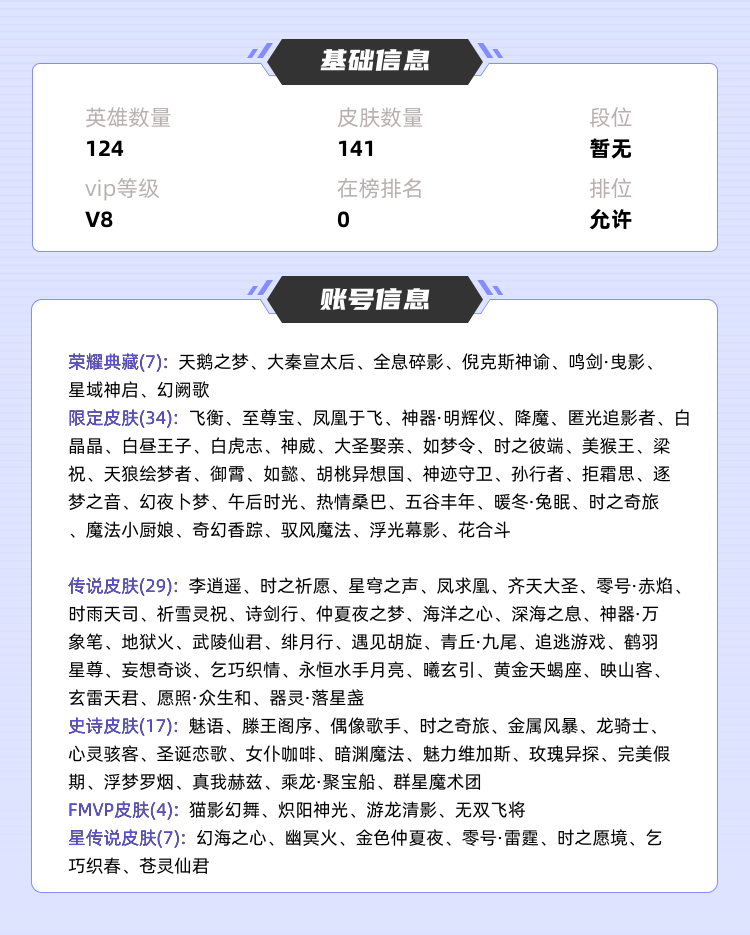 基础信息

英雄数量
124

皮肤数量
141

段位
暂无

vip等级
V8

在榜排名
0

排位
允许

账号信息

荣耀典藏(7): 天鹅之梦、大秦宣太后、全息碎影、倪克斯神谕、鸣剑·曳影、星域神启、幻阙歌
限定皮肤(34): 飞衡、至尊宝、凤凰于飞、神器·明辉仪、降魔、匿光追影者、白晶晶、白昼王子、白虎志、神威、大圣娶亲、如梦令、时之彼端、美猴王、梁祝、天狼绘梦者、御霄、如懿、胡桃异想国、神迹守卫、孙行者、拒霜思、逐梦之音、幻夜卜梦、午后时光、热情桑巴、五谷丰年、暖冬·兔眠、时之奇旅、魔法小厨娘、奇幻香踪、驭风魔法、浮光幕影、花合斗

传说皮肤(29): 李逍遥、时之祈愿、星穹之声、凤求凰、齐天大圣、零号·赤焰、时雨天司、祈雪灵祝、诗剑行、仲夏夜之梦、海洋之心、深海之息、神器·万象笔、地狱火、武陵仙君、绯月行、遇见胡旋、青丘·九尾、追逃游戏、鹤羽星尊、妄想奇谈、乞巧织情、永恒水手月亮、曦玄引、黄金天蝎座、映山客、玄雷天君、愿照·众生和、器灵·落星盏
史诗皮肤(17): 魅语、滕王阁序、偶像歌手、时之奇旅、金属风暴、龙骑士、心灵骇客、圣诞恋歌、女仆咖啡、暗渊魔法、魅力维加斯、玫瑰异探、完美假期、浮梦罗烟、真我赫兹、乘龙·聚宝船、群星魔术团
FMVP皮肤(4): 猫影幻舞、炽阳神光、游龙清影、无双飞将
星传说皮肤(7): 幻海之心、幽冥火、金色仲夏夜、零号·雷霆、时之愿境、乞巧织春、苍灵仙君